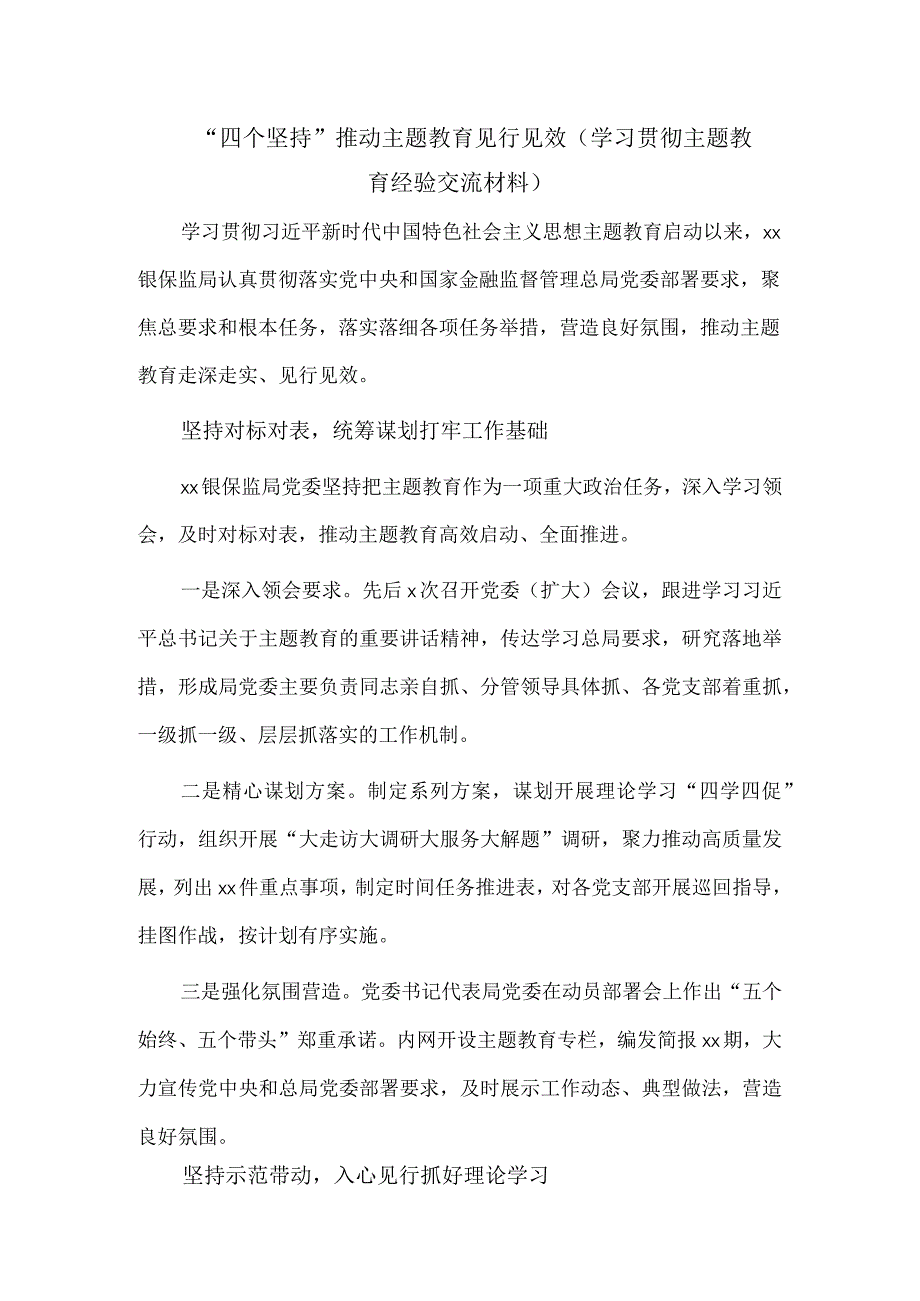 “四个坚持”推动主题教育见行见效（学习贯彻主题教育经验交流材料）

学习贯彻习近平新时代中国特色社会主义思想主题教育启动以来，xx银保监局认真贯彻落实党中央和国家金融监督管理总局党委部署要求，聚焦总要求和根本任务，落实落细各项任务举措，营造良好氛围，推动主题教育走深走实、见行见效。

坚持对标对表，统筹谋划打牢工作基础

xx银保监局党委坚持把主题教育作为一项重大政治任务，深入学习领会，及时对标对表，推动主题教育高效启动、全面推进。

一是深入领会要求。先后x次召开党委（扩大）会议，跟进学习习近平总书记关于主题教育的重要讲话精神，传达学习总局要求，研究落地举措，形成局党委主要负责同志亲自抓、分管领导具体抓、各党支部着重抓，一级抓一级、层层抓落实的工作机制。

二是精心谋划方案。制定系列方案，谋划开展理论学习“四学四促”行动，组织开展“大走访大调研大服务大解题”调研，聚力推动高质量发展，列出xx件重点事项，制定时间任务推进表，对各党支部开展巡回指导，挂图作战，按计划有序实施。

三是强化氛围营造。党委书记代表局党委在动员部署会上作出“五个始终、五个带头”郑重承诺。内网开设主题教育专栏，编发简报xx期，大力宣传党中央和总局党委部署要求，及时展示工作动态、典型做法，营造良好氛围。

坚持示范带动，入心见行抓好理论学习